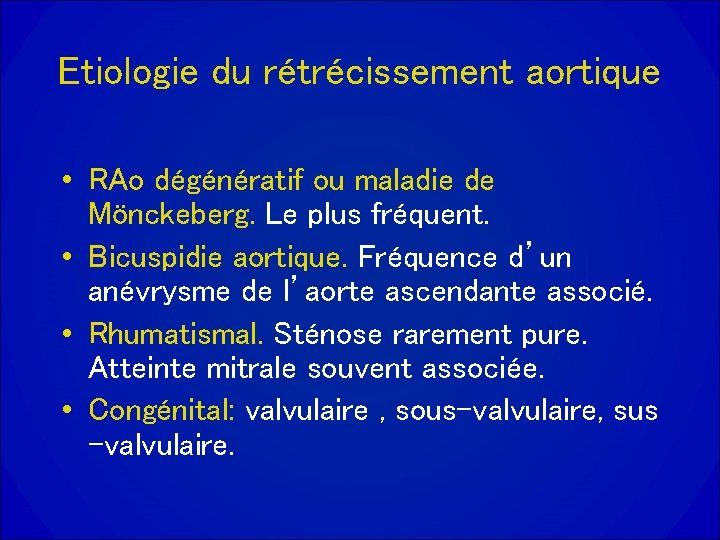 Etiologie du rétrécissement aortique

• RAo dégénératif ou maladie de Mönckeberg. Le plus fréquent.
• Bicuspidie aortique. Fréquence d'un anévrysme de l'aorte ascendante associé.
• Rhumatismal. Sténose rarement pure. Atteinte mitrale souvent associée.
• Congénital: valvulaire , sous-valvulaire, sus -valvulaire.